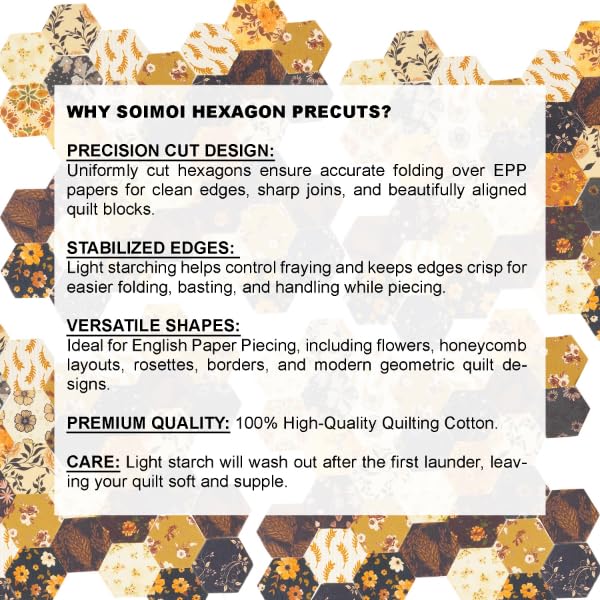 WHY SOIMOI HEXAGON PRECUTS?

PRECISION CUT DESIGN:
Uniformly cut hexagons ensure accurate folding over EPP papers for clean edges, sharp joins, and beautifully aligned quilt blocks.

STABILIZED EDGES:
Light starching helps control fraying and keeps edges crisp for easier folding, basting, and handling while piecing.

VERSATILE SHAPES:
Ideal for English Paper Piecing, including flowers, honeycomb layouts, rosettes, borders, and modern geometric quilt designs.

PREMIUM QUALITY: 100% High-Quality Quilting Cotton.

CARE: Light starch will wash out after the first launder, leaving your quilt soft and supple.